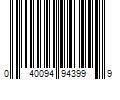 0 40094 94399 9